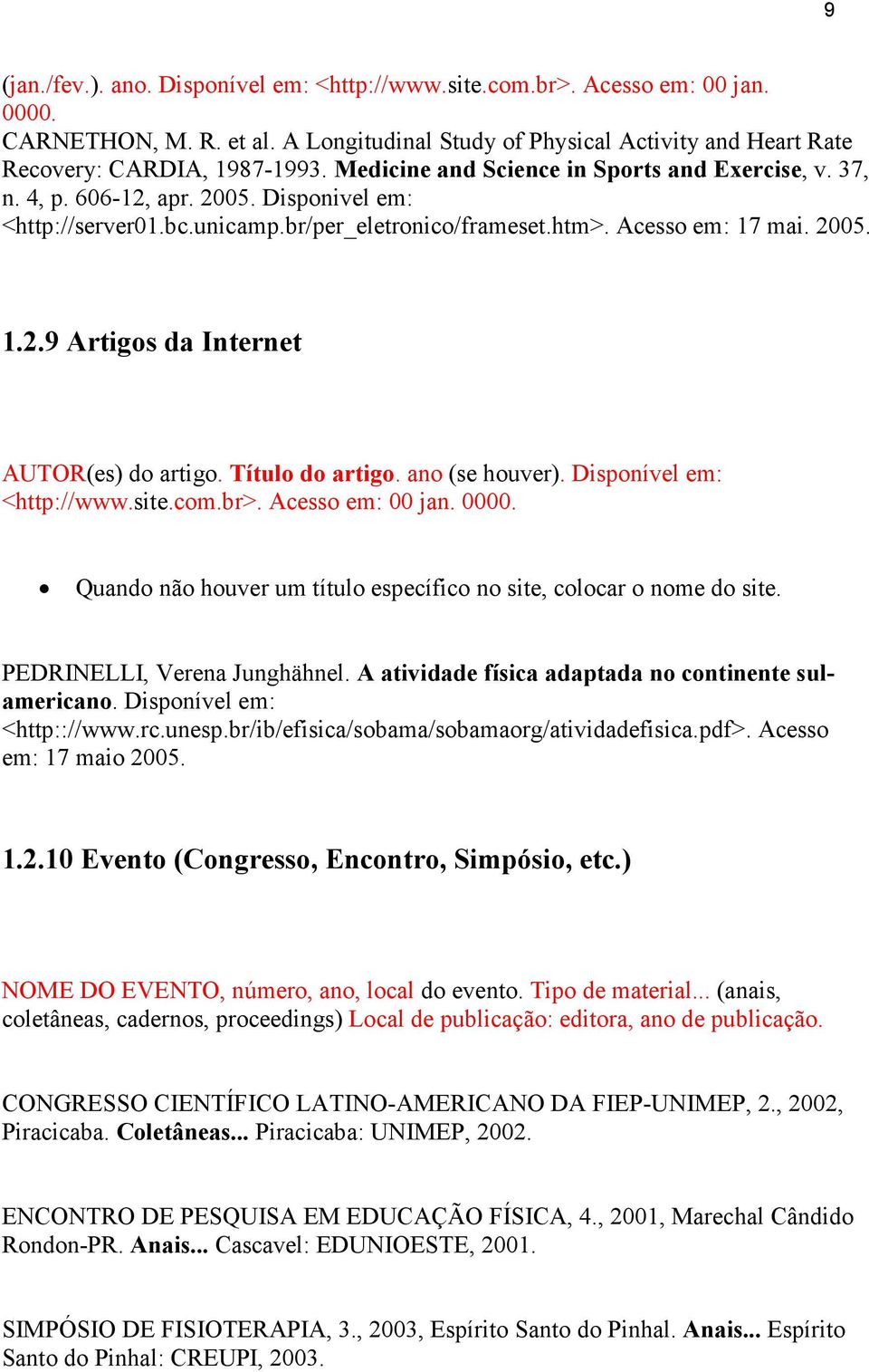 9

(jan./fev.). ano. Disponível em: <http://www.site.com.br>. Acesso em: 00 jan. 0000.
CARNETHON, M. R. et al. A Longitudinal Study of Physical Activity and Heart Rate Recovery: CARDIA, 1987-1993. Medicine and Science in Sports and Exercise, v. 37, n. 4, p. 606-12, apr. 2005. Disponivel em: <http://server01.bc.unicamp.br/per_eletronico/frameset.htm>. Acesso em: 17 mai. 2005.

1.2.9 Artigos da Internet

AUTOR(es) do artigo. Título do artigo. ano (se houver). Disponível em: <http://www.site.com.br>. Acesso em: 00 jan. 0000.

• Quando não houver um título específico no site, colocar o nome do site.

PEDRINELLI, Verena Junghähnel. A atividade física adaptada no continente sul-americano. Disponível em: <http:://www.rc.unesp.br/ib/efisica/sobama/sobamaorg/atividadefisica.pdf>. Acesso em: 17 maio 2005.

1.2.10 Evento (Congresso, Encontro, Simpósio, etc.)

NOME DO EVENTO, número, ano, local do evento. Tipo de material... (anais, coletâneas, cadernos, proceedings) Local de publicação: editora, ano de publicação.

CONGRESSO CIENTÍFICO LATINO-AMERICANO DA FIEP-UNIMEP, 2., 2002, Piracicaba. Coletâneas... Piracicaba: UNIMEP, 2002.

ENCONTRO DE PESQUISA EM EDUCAÇÃO FÍSICA, 4., 2001, Marechal Cândido Rondon-PR. Anais... Cascavel: EDUNIOESTE, 2001.

SIMPÓSIO DE FISIOTERAPIA, 3., 2003, Espírito Santo do Pinhal. Anais... Espírito Santo do Pinhal: CREUPI, 2003.